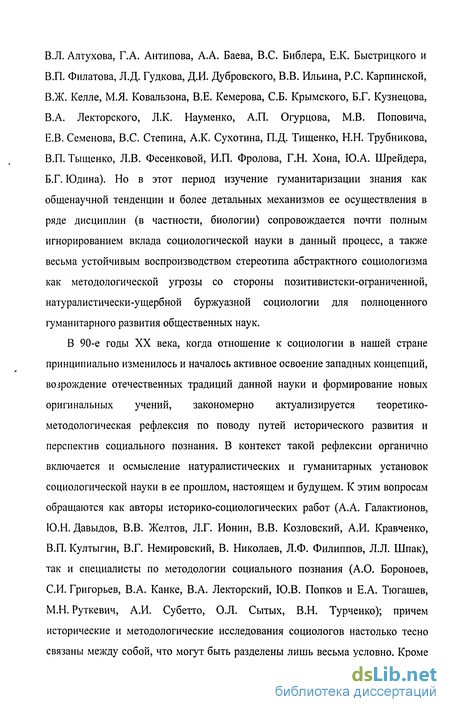 В.Л. Алтухова, Г.А. Антипова, А.А. Баева, В.С. Библера, Е.К. Быстрицкого и В.П. Филатова, Л.Д. Гудкова, Д.И. Дубровского, В.В. Ильина, Р.С. Карпинской, В.Ж. Келле, М.Я. Ковальзона, В.Е. Кемерова, С.Б. Крымского, Б.Г. Кузнецова, В.А. Лекторского, Л.К. Науменко, А.П. Огурцова, М.В. Поповича, Е.В. Семенова, В.С. Степина, А.К. Сухотина, П.Д. Тищенко, Н.Н. Трубникова, В.П. Тыщенко, Л.В. Фесенковой, И.П. Фролова, Г.Н. Хона, Ю.А. Шрейдера, Б.Г. Юдина). Но в этот период изучение гуманитаризации знания как общенаучной тенденции и более детальных механизмов ее осуществления в ряде дисциплин (в частности, биологии) сопровождается почти полным игнорированием вклада социологической науки в данный процесс, а также весьма устойчивым воспроизводством стереотипа абстрактного социологизма как методологической угрозы со стороны позитивистски-ограниченной, натуралистически-ущербной буржуазной социологии для полноценного гуманитарного развития общественных наук.

В 90-е годы XX века, когда отношение к социологии в нашей стране принципиально изменилось и началось активное освоение западных концепций, возрождение отечественных традиций данной науки и формирование новых оригинальных учений, закономерно актуализируется теоретико-методологическая рефлексия по поводу путей исторического развития и перспектив социального познания. В контекст такой рефлексии органично включается и осмысление натуралистических и гуманитарных установок социологической науки в ее прошлом, настоящем и будущем. К этим вопросам обращаются как авторы историко-социологических работ (А.А. Галактионов, Ю.Н. Давыдов, В.В. Желтов, Л.Г. Ионин, В.В. Козловский, А.И. Кравченко, В.П. Култыгин, В.Г. Немировский, В. Николаев, Л.Ф. Филиппов, Л.Л. Шпак), так и специалисты по методологии социального познания (А.О. Бороноев, С.И. Григорьев, В.А. Канке, В.А. Лекторский, Ю.В. Попков и Е.А. Тюгашев, М.Н. Руткевич, А.И. Субетто, О.Л. Сытых, В.Н. Турченко); причем исторические и методологические исследования социологов настолько тесно связаны между собой, что могут быть разделены лишь весьма условно. Кроме

dsLib.net
библиотека диссертаций